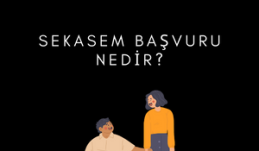 SEKASEM BAŞVURU NEDİR?